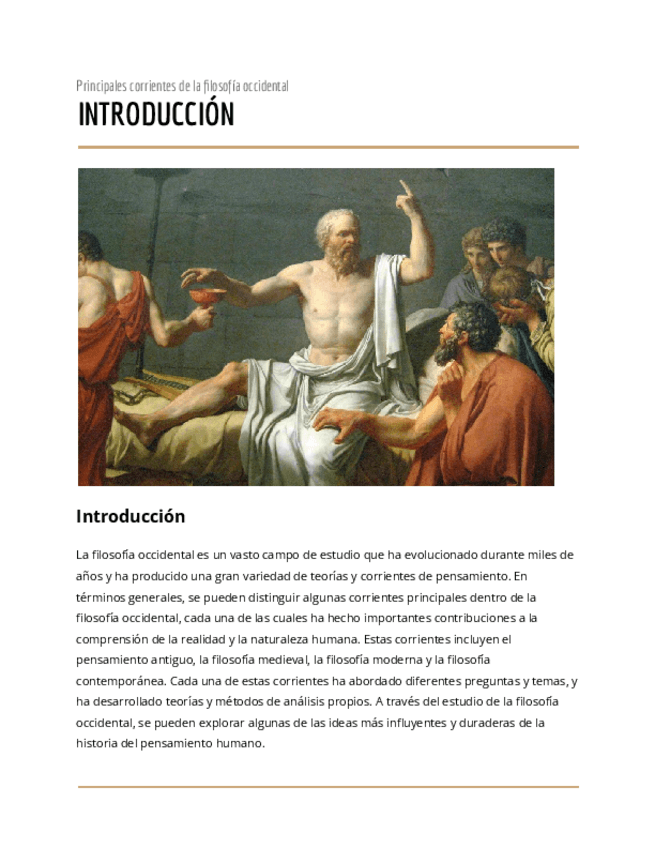 Principales corrientes de la filosofía occidental

INTRODUCCIÓN

Introducción

La filosofía occidental es un vasto campo de estudio que ha evolucionado durante miles de años y ha producido una gran variedad de teorías y corrientes de pensamiento. En términos generales, se pueden distinguir algunas corrientes principales dentro de la filosofía occidental, cada una de las cuales ha hecho importantes contribuciones a la comprensión de la realidad y la naturaleza humana. Estas corrientes incluyen el pensamiento antiguo, la filosofía medieval, la filosofía moderna y la filosofía contemporánea. Cada una de estas corrientes ha abordado diferentes preguntas y temas, y ha desarrollado teorías y métodos de análisis propios. A través del estudio de la filosofía occidental, se pueden explorar algunas de las ideas más influyentes y duraderas de la historia del pensamiento humano.